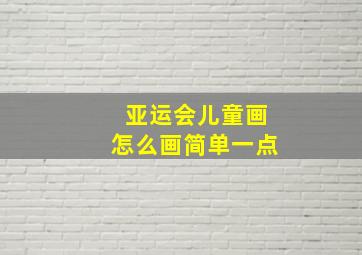 亚运会儿童画
怎么画简单一点